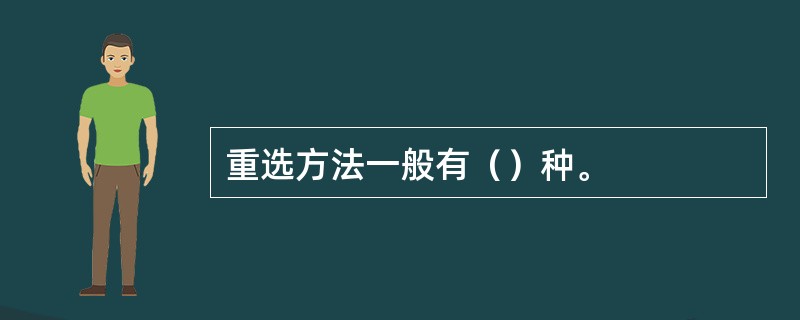 重选方法一般有（）种。